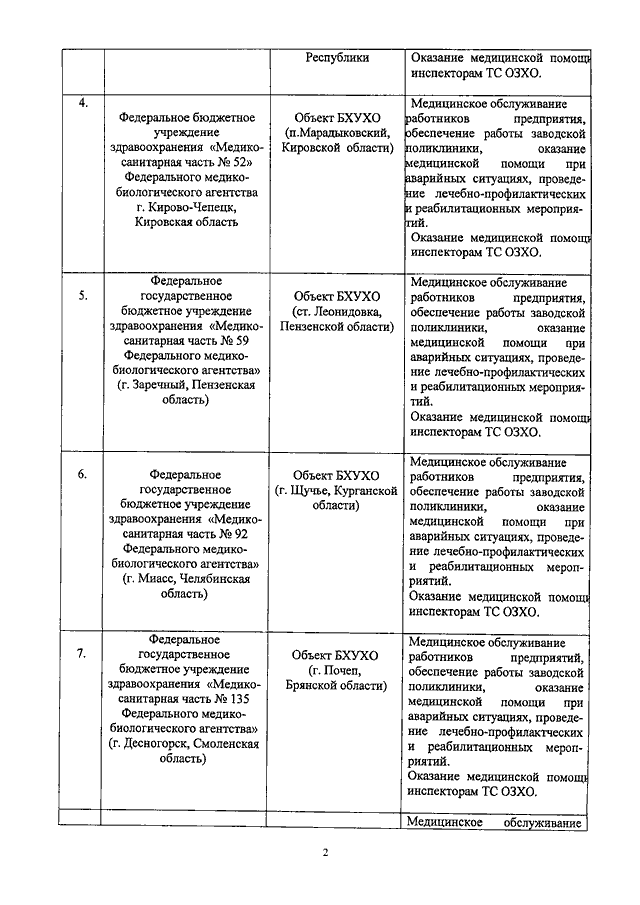 |  |  | Республики | Оказание медицинской помощи инспекторам ТС ОЗХО. |
|---|---|---|---|
| 4. | Федеральное бюджетное учреждение здравоохранения «Медико-санитарная часть № 52» Федерального медико-биологического агентства г. Кирово-Чепецк, Кировская область | Объект БХУХО (п.Марадыковский, Кировской области) | Медицинское обслуживание работников предприятия, обеспечение работы заводской поликлиники, оказание медицинской помощи при аварийных ситуациях, проведение лечебно-профилактических и реабилитационных мероприятий. Оказание медицинской помощи инспекторам ТС ОЗХО. |
| 5. | Федеральное государственное бюджетное учреждение здравоохранения «Медико-санитарная часть № 59 Федерального медико-биологического агентства» (г. Заречный, Пензенская область) | Объект БХУХО (ст. Леонидовка, Пензенской области) | Медицинское обслуживание работников предприятия, обеспечение работы заводской поликлиники, оказание медицинской помощи при аварийных ситуациях, проведение лечебно-профилактических и реабилитационных мероприятий. Оказание медицинской помощи инспекторам ТС ОЗХО. |
| 6. | Федеральное государственное бюджетное учреждение здравоохранения «Медико-санитарная часть № 92 Федерального медико-биологического агентства» (г. Миасс, Челябинская область) | Объект БХУХО (г. Щучье, Курганской области) | Медицинское обслуживание работников предприятия, обеспечение работы заводской поликлиники, оказание медицинской помощи при аварийных ситуациях, проведение лечебно-профилактических и реабилитационных мероприятий. Оказание медицинской помощи инспекторам ТС ОЗХО. |
| 7. | Федеральное государственное бюджетное учреждение здравоохранения «Медико-санитарная часть № 135 Федерального медико-биологического агентства» (г. Десногорск, Смоленская область) | Объект БХУХО (г. Почеп, Брянской области) | Медицинское обслуживание работников предприятий, обеспечение работы заводской поликлиники, оказание медицинской помощи при аварийных ситуациях, проведение лечебно-профилактческих и реабилитационных мероприятий. Оказание медицинской помощи инспекторам ТС ОЗХО. |
|  |  |  | Медицинское обслуживание |

2